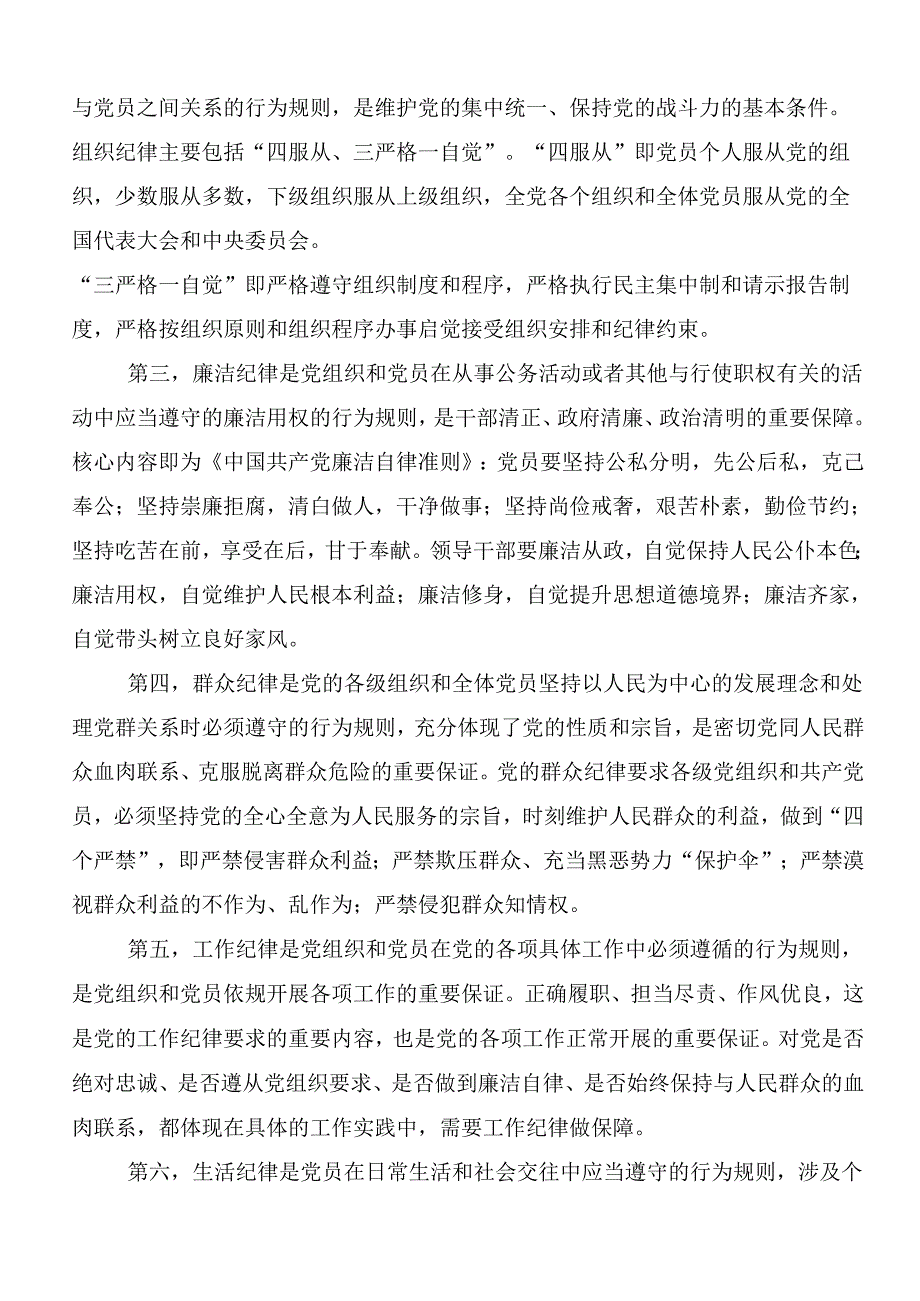 与党员之间关系的行为规则，是维护党的集中统一、保持党的战斗力的基本条件。组织纪律主要包括“四服从、三严格一自觉”。“四服从”即党员个人服从党的组织，少数服从多数，下级组织服从上级组织，全党各个组织和全体党员服从党的全国代表大会和中央委员会。

“三严格一自觉”即严格遵守组织制度和程序，严格执行民主集中制和请示报告制度，严格按组织原则和组织程序办事启觉接受组织安排和纪律约束。

第三，廉洁纪律是党组织和党员在从事公务活动或者其他与行使职权有关的活动中应当遵守的廉洁用权的行为规则，是干部清正、政府清廉、政治清明的重要保障。核心内容即为《中国共产党廉洁自律准则》：党员要坚持公私分明，先公后私，克己奉公；坚持崇廉拒腐，清白做人，干净做事；坚持尚俭戒奢，艰苦朴素，勤俭节约；坚持吃苦在前，享受在后，甘于奉献。领导干部要廉洁从政，自觉保持人民公仆本色；廉洁用权，自觉维护人民根本利益；廉洁修身，自觉提升思想道德境界；廉洁齐家，自觉带头树立良好家风。

第四，群众纪律是党的各级组织和全体党员坚持以人民为中心的发展理念和处理党群关系时必须遵守的行为规则，充分体现了党的性质和宗旨，是密切党同人民群众血肉联系、克服脱离群众危险的重要保证。党的群众纪律要求各级党组织和共产党员，必须坚持党的全心全意为人民服务的宗旨，时刻维护人民群众的利益，做到“四个严禁”，即严禁侵害群众利益；严禁欺压群众、充当黑恶势力“保护伞”；严禁漠视群众利益的不作为、乱作为；严禁侵犯群众知情权。

第五，工作纪律是党组织和党员在党的各项具体工作中必须遵循的行为规则，是党组织和党员依规开展各项工作的重要保证。正确履职、担当尽责、作风优良，这是党的工作纪律要求的重要内容，也是党的各项工作正常开展的重要保证。对党是否绝对忠诚、是否遵从党组织要求、是否做到廉洁自律、是否始终保持与人民群众的血肉联系，都体现在具体的工作实践中，需要工作纪律做保障。

第六，生活纪律是党员在日常生活和社会交往中应当遵守的行为规则，涉及个